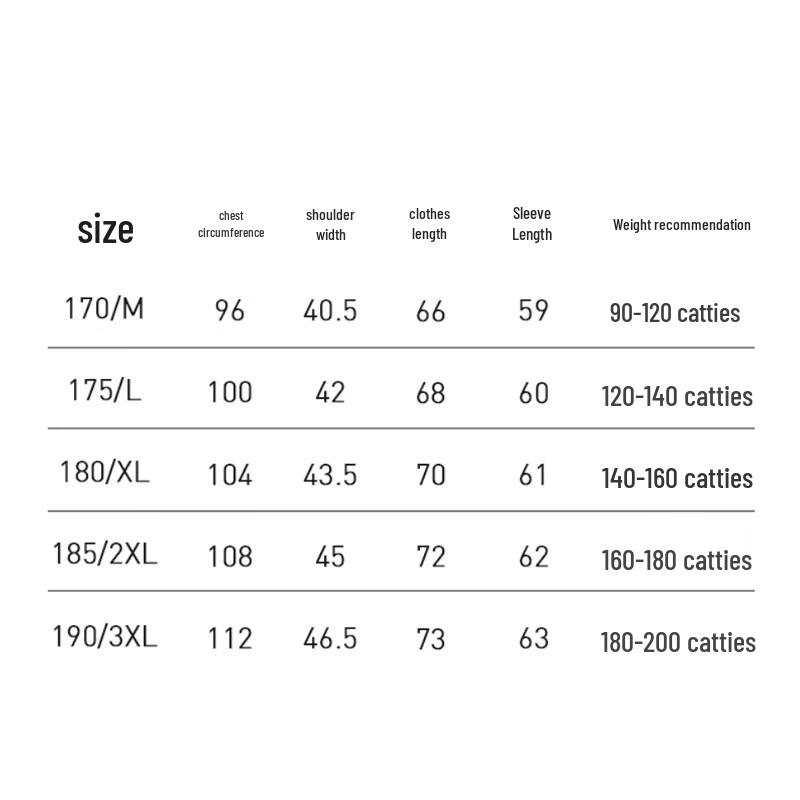 | size | chest circumference | shoulder width | clothes length | Sleeve Length | Weight recommendation |
|---|---|---|---|---|---|
| 170/M | 96 | 40.5 | 66 | 59 | 90-120 catties |
| 175/L | 100 | 42 | 68 | 60 | 120-140 catties |
| 180/XL | 104 | 43.5 | 70 | 61 | 140-160 catties |
| 185/2XL | 108 | 45 | 72 | 62 | 160-180 catties |
| 190/3XL | 112 | 46.5 | 73 | 63 | 180-200 catties |